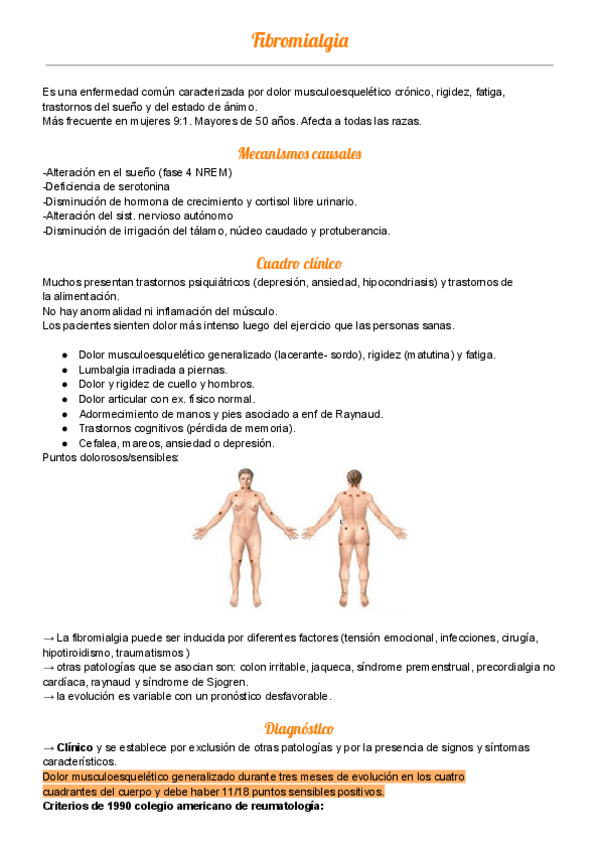 Fibromialgia

Es una enfermedad común caracterizada por dolor musculoesquelético crónico, rigidez, fatiga, trastornos del sueño y del estado de ánimo.
Más frecuente en mujeres 9:1. Mayores de 50 años. Afecta a todas las razas.

Mecanismos causales

-Alteración en el sueño (fase 4 NREM)
-Deficiencia de serotonina
-Disminución de hormona de crecimiento y cortisol libre urinario.
-Alteración del sist. nervioso autónomo
-Disminución de irrigación del tálamo, núcleo caudado y protuberancia.

Cuadro clínico

Muchos presentan trastornos psiquiátricos (depresión, ansiedad, hipocondriasis) y trastornos de la alimentación.
No hay anormalidad ni inflamación del músculo.
Los pacientes sienten dolor más intenso luego del ejercicio que las personas sanas.

● Dolor musculoesquelético generalizado (lacerante- sordo), rigidez (matutina) y fatiga.
● Lumbalgia irradiada a piernas.
● Dolor y rigidez de cuello y hombros.
● Dolor articular con ex. físico normal.
● Adormecimiento de manos y pies asociado a enf de Raynaud.
● Trastornos cognitivos (pérdida de memoria).
● Cefalea, mareos, ansiedad o depresión.
Puntos dolorosos/sensibles:

→ La fibromialgia puede ser inducida por diferentes factores (tensión emocional, infecciones, cirugía, hipotiroidismo, traumatismos )
→ otras patologías que se asocian son: colon irritable, jaqueca, síndrome premenstrual, precordialgia no cardíaca, raynaud y síndrome de Sjogren.
→ la evolución es variable con un pronóstico desfavorable.

Diagnóstico

→ Clínico y se establece por exclusión de otras patologías y por la presencia de signos y síntomas característicos.
Dolor musculoesquelético generalizado durante tres meses de evolución en los cuatro cuadrantes del cuerpo y debe haber 11/18 puntos sensibles positivos.
Criterios de 1990 colegio americano de reumatología: